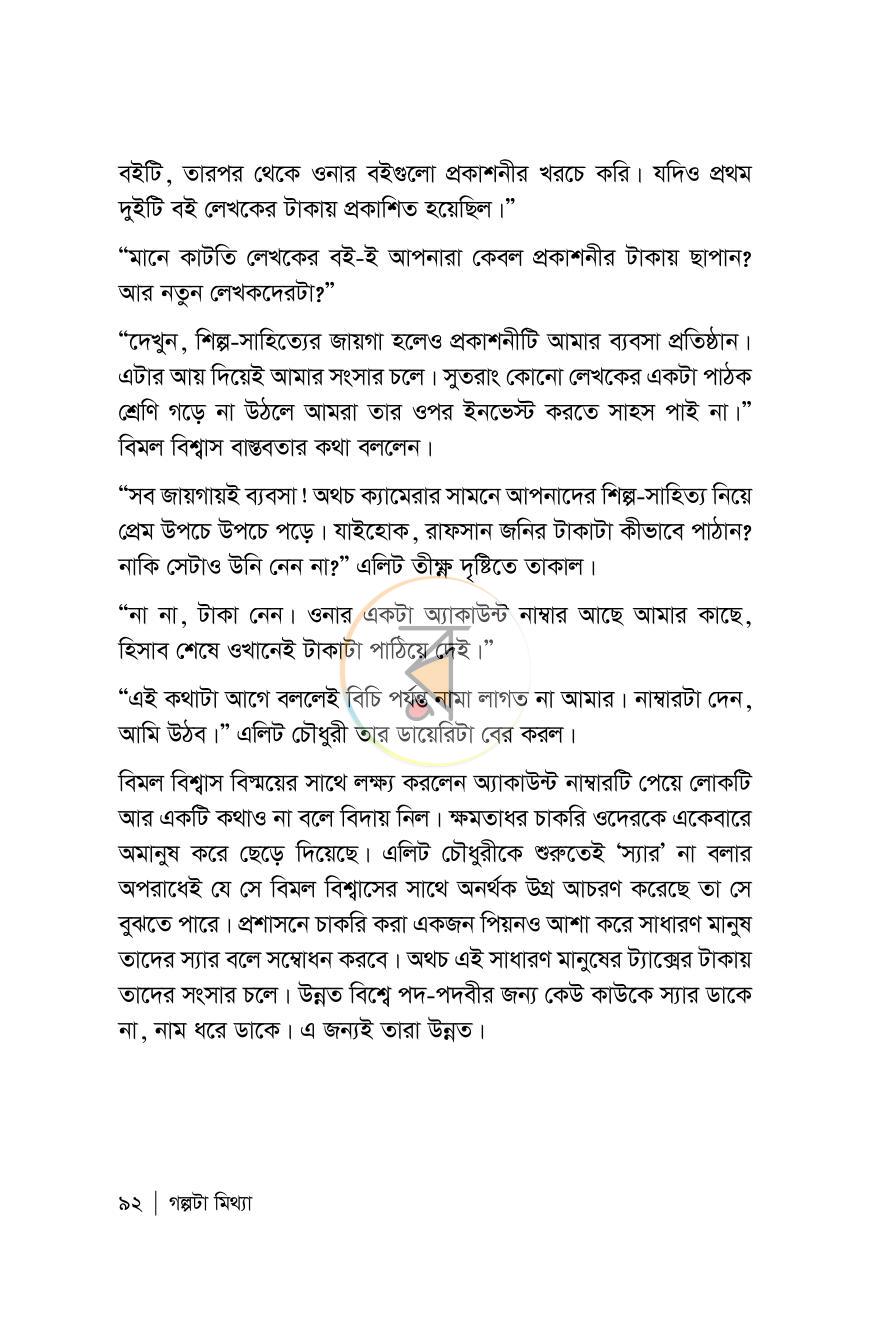 বইটি, তারপর থেকে ওনার বইগুলো প্রকাশনীর খরচে করি। যদিও প্রথম দুইটি বই লেখকের টাকায় প্রকাশিত হয়েছিল।"

"মানে কাটতি লেখকের বই-ই আপনারা কেবল প্রকাশনীর টাকায় ছাপান? আর নতুন লেখকদেরটা?"

"দেখুন, শিল্প-সাহিত্যের জায়গা হলেও প্রকাশনীটি আমার ব্যবসা প্রতিষ্ঠান। এটার আয় দিয়েই আমার সংসার চলে। সুতরাং কোনো লেখকের একটা পাঠক শ্রেণি গড়ে না উঠলে আমরা তার ওপর ইনভেস্ট করতে সাহস পাই না।" বিমল বিশ্বাস বাস্তবতার কথা বললেন।

"সব জায়গায়ই ব্যবসা! অথচ ক্যামেরার সামনে আপনাদের শিল্প-সাহিত্য নিয়ে প্রেম উপচে উপচে পড়ে। যাইহোক, রাফসান জনির টাকাটা কীভাবে পাঠান? নাকি সেটাও উনি নেন না?" এলিট তীক্ষ্ণ দৃষ্টিতে তাকাল।

"না না, টাকা নেন। ওনার একটা অ্যাকাউন্ট নাম্বার আছে আমার কাছে, হিসাব শেষে ওখানেই টাকাটা পাঠিয়ে দেই।"

"এই কথাটা আগে বললেই বিচি পর্যন্ত নামা লাগত না আমার। নাম্বারটা দেন, আমি উঠব।" এলিট চৌধুরী তার ডায়েরিটা বের করল।

বিমল বিশ্বাস বিস্ময়ের সাথে লক্ষ্য করলেন অ্যাকাউন্ট নাম্বারটি পেয়ে লোকটি আর একটি কথাও না বলে বিদায় নিল। ক্ষমতাধর চাকরি ওদেরকে একেবারে অমানুষ করে ছেড়ে দিয়েছে। এলিট চৌধুরীকে শুরুতেই 'স্যার' না বলার অপরাধেই যে সে বিমল বিশ্বাসের সাথে অনর্থক উগ্র আচরণ করেছে তা সে বুঝতে পারে। প্রশাসনে চাকরি করা একজন পিয়নও আশা করে সাধারণ মানুষ তাদের স্যার বলে সম্বোধন করবে। অথচ এই সাধারণ মানুষের ট্যাক্সের টাকায় তাদের সংসার চলে। উন্নত বিশ্বে পদ-পদবীর জন্য কেউ কাউকে স্যার ডাকে না, নাম ধরে ডাকে। এ জন্যই তারা উন্নত।

৯২ | গল্পটা মিথ্যা